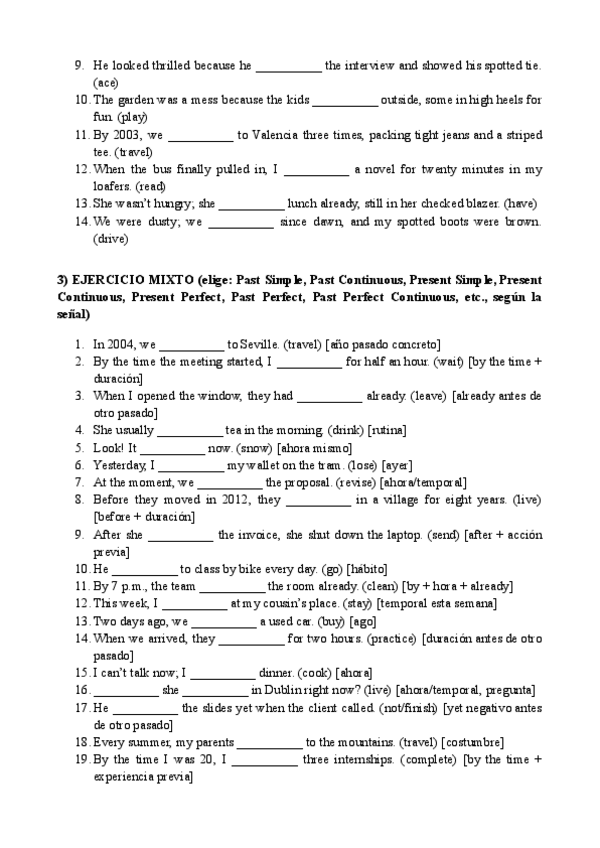 9. He looked thrilled because he __________ the interview and showed his spotted tie. (ace)
10. The garden was a mess because the kids __________ outside, some in high heels for fun. (play)
11. By 2003, we __________ to Valencia three times, packing tight jeans and a striped tee. (travel)
12. When the bus finally pulled in, I __________ a novel for twenty minutes in my loafers. (read)
13. She wasn't hungry; she __________ lunch already, still in her checked blazer. (have)
14. We were dusty; we __________ since dawn, and my spotted boots were brown. (drive)

3) EJERCICIO MIXTO (elige: Past Simple, Past Continuous, Present Simple, Present Continuous, Present Perfect, Past Perfect, Past Perfect Continuous, etc., según la señal)

1. In 2004, we __________ to Seville. (travel) [año pasado concreto]
2. By the time the meeting started, I __________ for half an hour. (wait) [by the time + duración]
3. When I opened the window, they had __________ already. (leave) [already antes de otro pasado]
4. She usually __________ tea in the morning. (drink) [rutina]
5. Look! It __________ now. (snow) [ahora mismo]
6. Yesterday, I __________ my wallet on the tram. (lose) [ayer]
7. At the moment, we __________ the proposal. (revise) [ahora/temporal]
8. Before they moved in 2012, they __________ in a village for eight years. (live) [before + duración]
9. After she __________ the invoice, she shut down the laptop. (send) [after + acción previa]
10. He __________ to class by bike every day. (go) [hábito]
11. By 7 p.m., the team __________ the room already. (clean) [by + hora + already]
12. This week, I __________ at my cousin's place. (stay) [temporal esta semana]
13. Two days ago, we __________ a used car. (buy) [ago]
14. When we arrived, they __________ for two hours. (practice) [duración antes de otro pasado]
15. I can't talk now; I __________ dinner. (cook) [ahora]
16. __________ she __________ in Dublin right now? (live) [ahora/temporal, pregunta]
17. He __________ the slides yet when the client called. (not/finish) [yet negativo antes de otro pasado]
18. Every summer, my parents __________ to the mountains. (travel) [costumbre]
19. By the time I was 20, I __________ three internships. (complete) [by the time + experiencia previa]